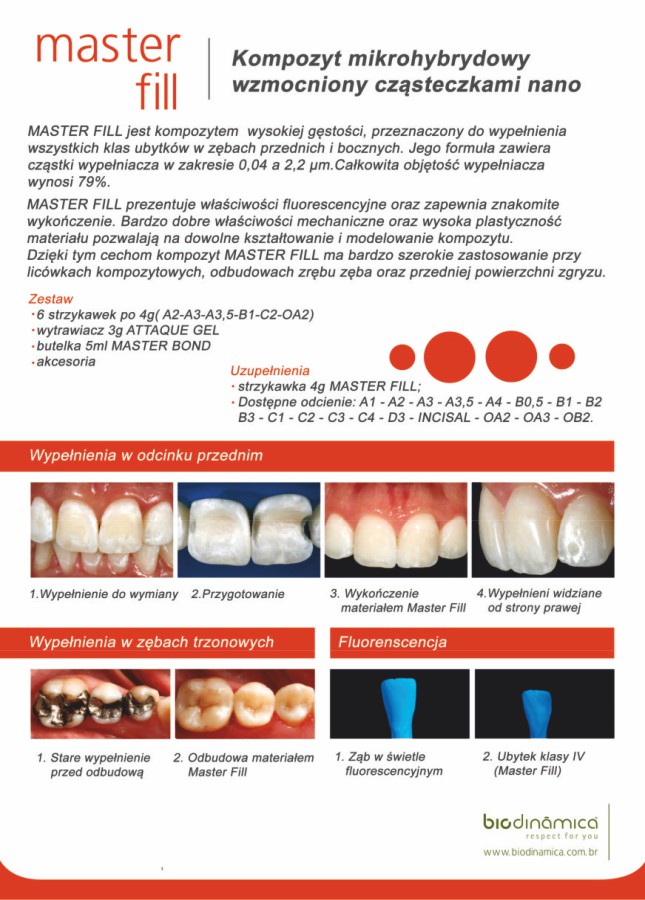 master fill

Kompozyt mikrohybrydowy wzmocniony cząsteczkami nano

MASTER FILL jest kompozytem wysokiej gęstości, przeznaczony do wypełnienia wszystkich klas ubytków w zębach przednich i bocznych. Jego formuła zawiera cząstki wypełniacza w zakresie 0,04 a 2,2 µm.Całkowita objętość wypełniacza wynosi 79%.

MASTER FILL prezentuje właściwości fluorescencyjne oraz zapewnia znakomite wykończenie. Bardzo dobre właściwości mechaniczne oraz wysoka plastyczność materiału pozwalają na dowolne kształtowanie i modelowanie kompozytu. Dzięki tym cechom kompozyt MASTER FILL ma bardzo szerokie zastosowanie przy licówkach kompozytowych, odbudowach zrębu zęba oraz przedniej powierzchni zgryzu.

Zestaw
• 6 strzykawek po 4g( A2-A3-A3,5-B1-C2-OA2)
• wytrawiacz 3g ATTAQUE GEL
• butelka 5ml MASTER BOND
• akcesoria

Uzupełnienia
• strzykawka 4g MASTER FILL;
• Dostępne odcienie: A1 - A2 - A3 - A3,5 - A4 - B0,5 - B1 - B2 B3 - C1 - C2 - C3 - C4 - D3 - INCISAL - OA2 - OA3 - OB2.

Wypełnienia w odcinku przednim

1.Wypełnienie do wymiany
2.Przygotowanie
3. Wykończenie materiałem Master Fill
4.Wypełnieni widziane od strony prawej

Wypełnienia w zębach trzonowych

1. Stare wypełnienie przed odbudową
2. Odbudowa materiałem Master Fill

Fluorenscencja

1. Ząb w świetle fluorescencyjnym
2. Ubytek klasy IV (Master Fill)

biodinâmica
respect for you
www.biodinamica.com.br